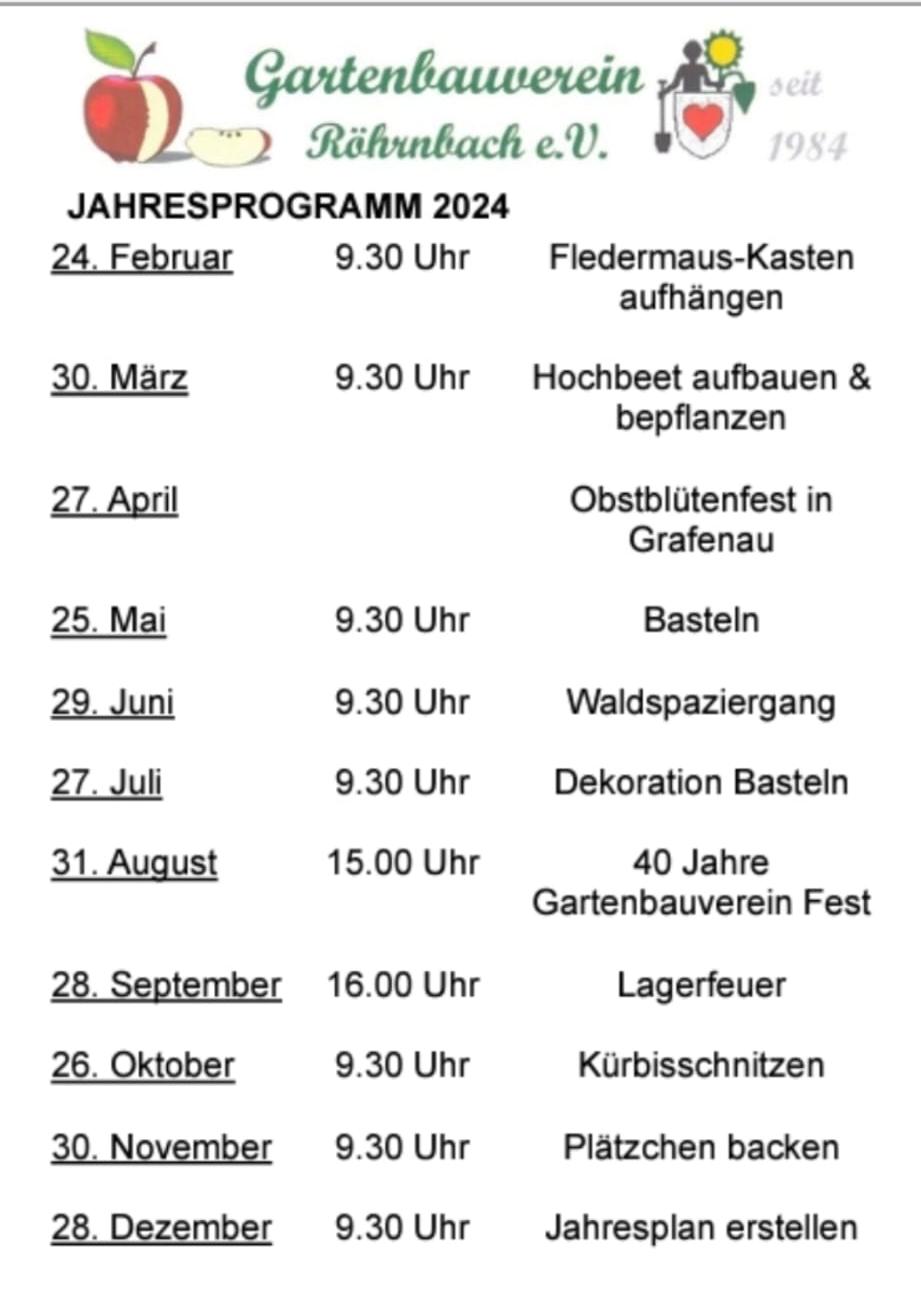 Gartenbauverein Röhrnbach e.V.

seit 1984

JAHRESPROGRAMM 2024

| | | |
|---|---|---|
| 24. Februar | 9.30 Uhr | Fledermaus-Kasten aufhängen |
| 30. März | 9.30 Uhr | Hochbeet aufbauen & bepflanzen |
| 27. April | | Obstblütenfest in Grafenau |
| 25. Mai | 9.30 Uhr | Basteln |
| 29. Juni | 9.30 Uhr | Waldspaziergang |
| 27. Juli | 9.30 Uhr | Dekoration Basteln |
| 31. August | 15.00 Uhr | 40 Jahre Gartenbauverein Fest |
| 28. September | 16.00 Uhr | Lagerfeuer |
| 26. Oktober | 9.30 Uhr | Kürbisschnitzen |
| 30. November | 9.30 Uhr | Plätzchen backen |
| 28. Dezember | 9.30 Uhr | Jahresplan erstellen |